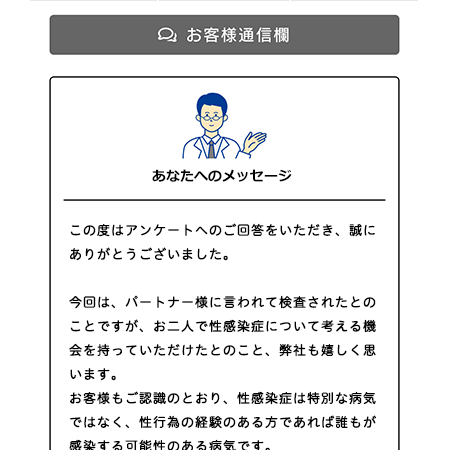 お客様通信欄

あなたへのメッセージ

この度はアンケートへのご回答をいただき、誠にありがとうございました。

今回は、パートナー様に言われて検査されたとのことですが、お二人で性感染症について考える機会を持っていただけたとのこと、弊社も嬉しく思います。
お客様もご認識のとおり、性感染症は特別な病気ではなく、性行為の経験のある方であれば誰もが感染する可能性のある病気です。